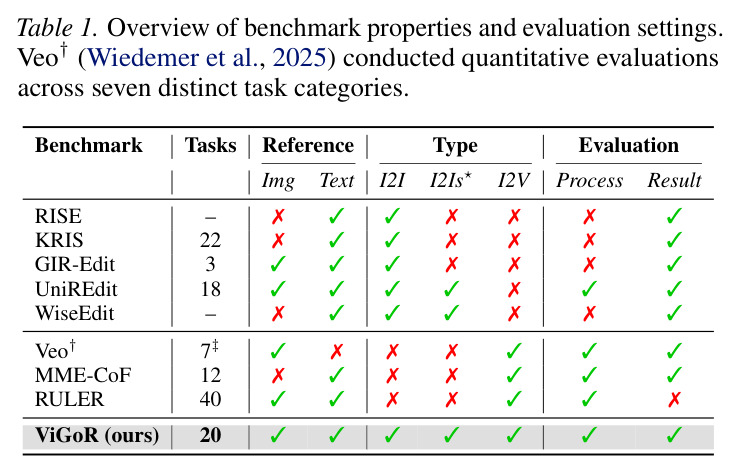 Table 1. Overview of benchmark properties and evaluation settings. Veo$^{\dagger}$ (Wiedemer et al., 2025) conducted quantitative evaluations across seven distinct task categories.

| Benchmark | Tasks | Reference | | Type | | | Evaluation | |
|---|---|---|---|---|---|---|---|---|
| | | Img | Text | I2I | I2Is$^{\star}$ | I2V | Process | Result |
| RISE | – | ✗ | ✓ | ✓ | ✗ | ✗ | ✗ | ✓ |
| KRIS | 22 | ✗ | ✓ | ✓ | ✗ | ✗ | ✗ | ✓ |
| GIR-Edit | 3 | ✓ | ✓ | ✓ | ✗ | ✗ | ✗ | ✓ |
| UniREdit | 18 | ✓ | ✓ | ✓ | ✓ | ✗ | ✓ | ✓ |
| WiseEdit | – | ✗ | ✓ | ✓ | ✓ | ✗ | ✗ | ✓ |
| Veo$^{\dagger}$ | 7$^{\ddagger}$ | ✓ | ✗ | ✗ | ✗ | ✓ | ✓ | ✓ |
| MME-CoF | 12 | ✗ | ✓ | ✗ | ✗ | ✓ | ✓ | ✓ |
| RULER | 40 | ✓ | ✓ | ✗ | ✗ | ✓ | ✓ | ✗ |
| ViGoR (ours) | 20 | ✓ | ✓ | ✓ | ✓ | ✓ | ✓ | ✓ |